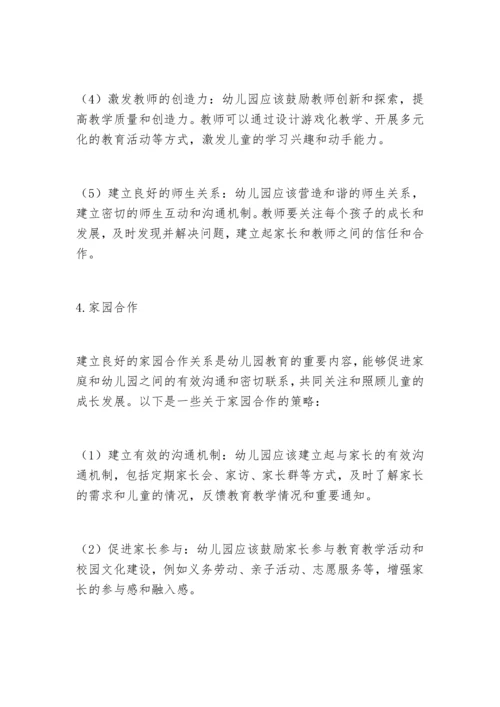 （4）激发教师的创造力：幼儿园应该鼓励教师创新和探索，提高教学质量和创造力。教师可以通过设计游戏化教学、开展多元化的教育活动等方式，激发儿童的学习兴趣和动手能力。

（5）建立良好的师生关系：幼儿园应该营造和谐的师生关系，建立密切的师生互动和沟通机制。教师要关注每个孩子的成长和发展，及时发现并解决问题，建立起家长和教师之间的信任和合作。

4.家园合作

建立良好的家园合作关系是幼儿园教育的重要内容，能够促进家庭和幼儿园之间的有效沟通和密切联系，共同关注和照顾儿童的成长发展。以下是一些关于家园合作的策略：

（1）建立有效的沟通机制：幼儿园应该建立起与家长的有效沟通机制，包括定期家长会、家访、家长群等方式，及时了解家长的需求和儿童的情况，反馈教育教学情况和重要通知。

（2）促进家长参与：幼儿园应该鼓励家长参与教育教学活动和校园文化建设，例如义务劳动、亲子活动、志愿服务等，增强家长的参与感和融入感。